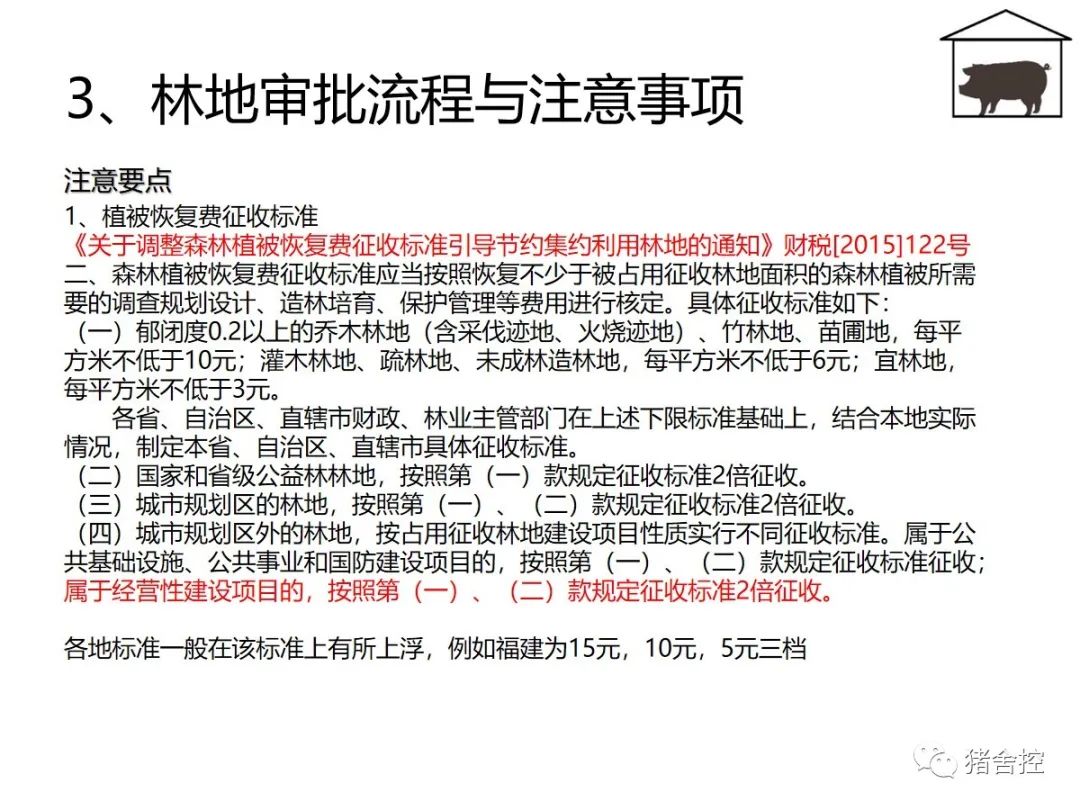 3、林地审批流程与注意事项

注意要点

1、植被恢复费征收标准

《关于调整森林植被恢复费征收标准引导节约集约利用林地的通知》财税[2015]122号

二、森林植被恢复费征收标准应当按照恢复不少于被占用征收林地面积的森林植被所需要的调查规划设计、造林培育、保护管理等费用进行核定。具体征收标准如下：

（一）郁闭度0.2以上的乔木林地（含采伐迹地、火烧迹地）、竹林地、苗圃地，每平方米不低于10元；灌木林地、疏林地、未成林造林地，每平方米不低于6元；宜林地，每平方米不低于3元。

各省、自治区、直辖市财政、林业主管部门在上述下限标准基础上，结合本地实际情况，制定本省、自治区、直辖市具体征收标准。

（二）国家和省级公益林林地，按照第（一）款规定征收标准2倍征收。

（三）城市规划区的林地，按照第（一）、（二）款规定征收标准2倍征收。

（四）城市规划区外的林地，按占用征收林地建设项目性质实行不同征收标准。属于公共基础设施、公共事业和国防建设项目的，按照第（一）、（二）款规定征收标准征收；属于经营性建设项目的，按照第（一）、（二）款规定征收标准2倍征收。

各地标准一般在该标准上有所上浮，例如福建为15元，10元，5元三档

猪舍控